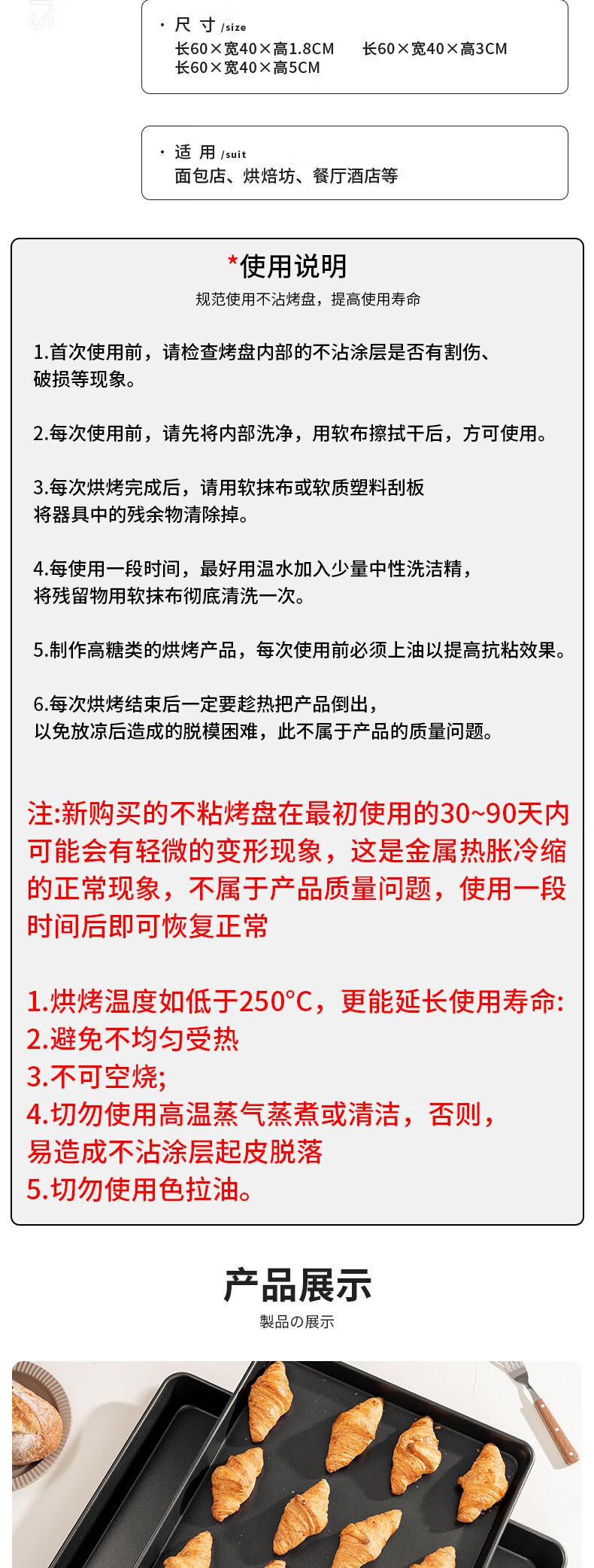 · 尺 寸 /size
长60×宽40×高1.8CM 长60×宽40×高3CM
长60×宽40×高5CM

· 适 用 /suit
面包店、烘焙坊、餐厅酒店等

*使用说明
规范使用不沾烤盘，提高使用寿命

1.首次使用前，请检查烤盘内部的不沾涂层是否有割伤、破损等现象。

2.每次使用前，请先将内部洗净，用软布擦拭干后，方可使用。

3.每次烘烤完成后，请用软抹布或软质塑料刮板将器具中的残余物清除掉。

4.每使用一段时间，最好用温水加入少量中性洗洁精，将残留物用软抹布彻底清洗一次。

5.制作高糖类的烘烤产品，每次使用前必须上油以提高抗粘效果。

6.每次烘烤结束后一定要趁热把产品倒出，以免放凉后造成的脱模困难，此不属于产品的质量问题。

注:新购买的不粘烤盘在最初使用的30~90天内可能会有轻微的变形现象，这是金属热胀冷缩的正常现象，不属于产品质量问题，使用一段时间后即可恢复正常

1.烘烤温度如低于250°C，更能延长使用寿命:
2.避免不均匀受热
3.不可空烧;
4.切勿使用高温蒸气蒸煮或清洁，否则，易造成不沾涂层起皮脱落
5.切勿使用色拉油。

产品展示
製品の展示